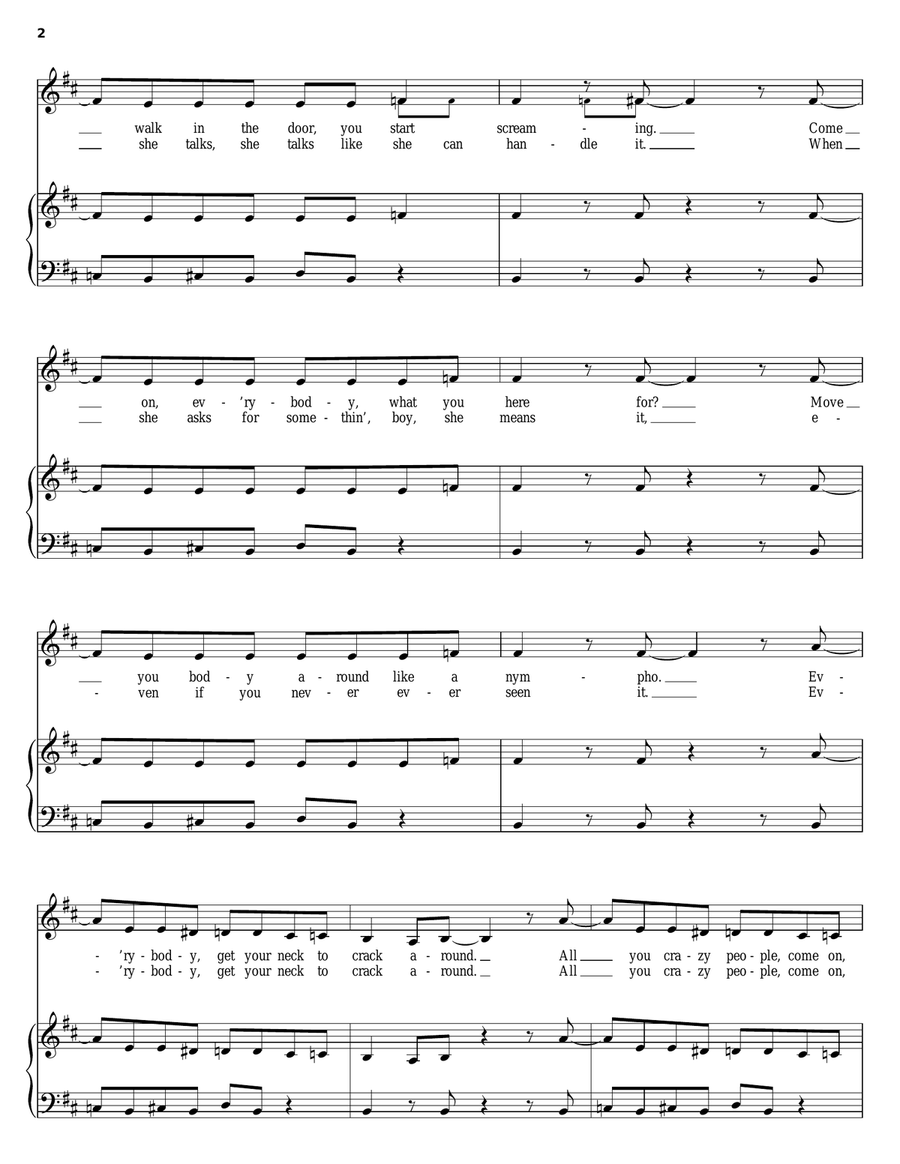 2

walk in the door, you start scream - ing. Come
she talks, she talks like she can han - dle it. When

on, ev - 'ry - bod - y, what you here for? Move
she asks for some - thin', boy, she means it, e -

you bod - y a - round like a nym - pho. Ev -
- ven if you nev - er ev - er seen it. Ev -

- 'ry - bod - y, get your neck to crack a - round. All you cra - zy peo - ple, come on,
- 'ry - bod - y, get your neck to crack a - round. All you cra - zy peo - ple, come on,